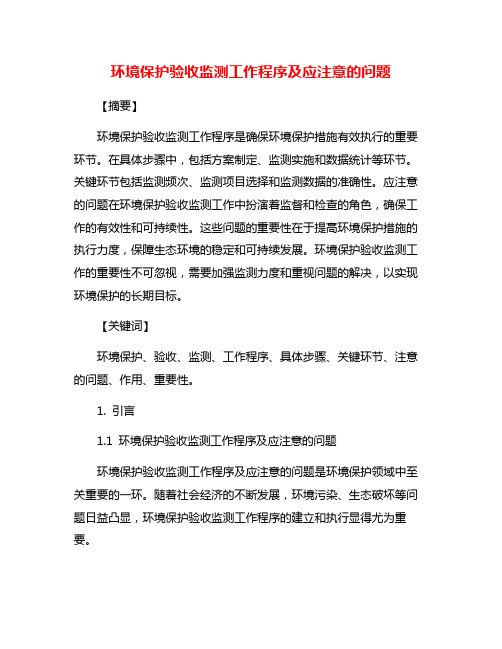 环境保护验收监测工作程序及应注意的问题

【摘要】

环境保护验收监测工作程序是确保环境保护措施有效执行的重要环节。在具体步骤中，包括方案制定、监测实施和数据统计等环节。关键环节包括监测频次、监测项目选择和监测数据的准确性。应注意的问题在环境保护验收监测工作中扮演着监督和检查的角色，确保工作的有效性和可持续性。这些问题的重要性在于提高环境保护措施的执行力度，保障生态环境的稳定和可持续发展。环境保护验收监测工作的重要性不可忽视，需要加强监测力度和重视问题的解决，以实现环境保护的长期目标。

【关键词】

环境保护、验收、监测、工作程序、具体步骤、关键环节、注意的问题、作用、重要性。

1. 引言

1.1 环境保护验收监测工作程序及应注意的问题

环境保护验收监测工作程序及应注意的问题是环境保护领域中至关重要的一环。随着社会经济的不断发展，环境污染、生态破坏等问题日益凸显，环境保护验收监测工作程序的建立和执行显得尤为重要。